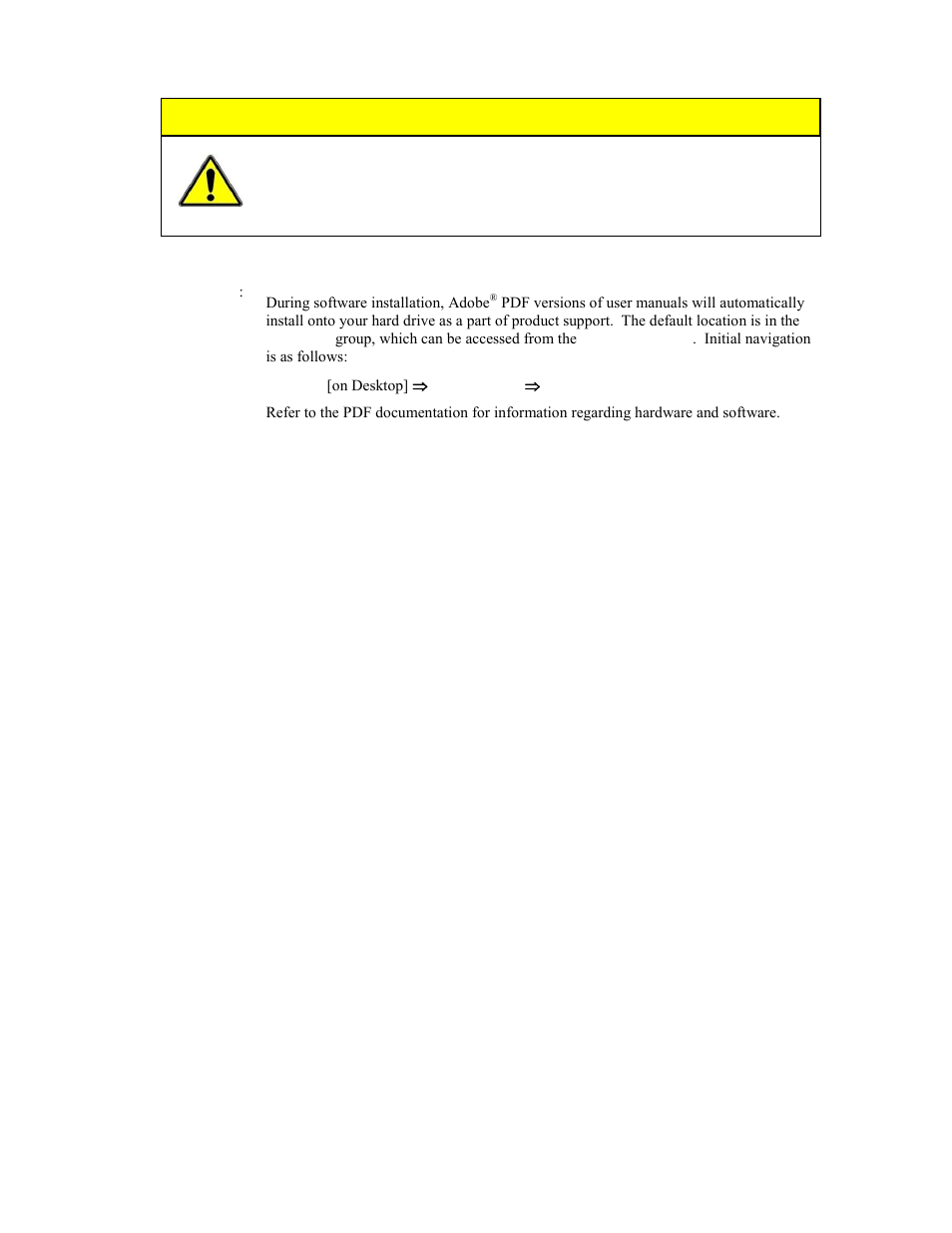 :

During software installation, Adobe® PDF versions of user manuals will automatically install onto your hard drive as a part of product support. The default location is in the group, which can be accessed from the . Initial navigation is as follows:

[on Desktop] ⇒ ⇒

Refer to the PDF documentation for information regarding hardware and software.